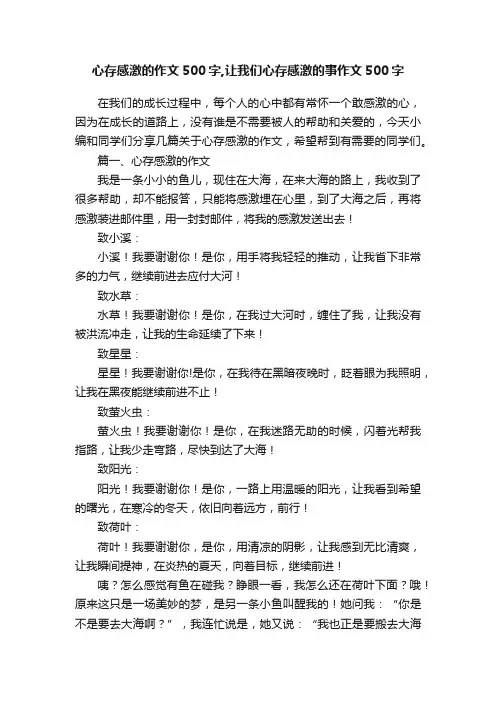 心存感激的作文500字,让我们心存感激的事作文500字

在我们的成长过程中，每个人的心中都有常怀一个敢感激的心，因为在成长的道路上，没有谁是不需要被人的帮助和关爱的，今天小编和同学们分享几篇关于心存感激的作文，希望帮到有需要的同学们。

篇一、心存感激的作文

我是一条小小的鱼儿，现住在大海，在来大海的路上，我收到了很多帮助，却不能报答，只能将感激埋在心里，到了大海之后，再将感激装进邮件里，用一封封邮件，将我的感激发送出去！

致小溪：

小溪！我要谢谢你！是你，用手将我轻轻的推动，让我省下非常多的力气，继续前进去应付大河！

致水草：

水草！我要谢谢你！是你，在我过大河时，缠住了我，让我没有被洪流冲走，让我的生命延续了下来！

致星星：

星星！我要谢谢你!是你，在我待在黑暗夜晚时，眨着眼为我照明，让我在黑夜能继续前进不止！

致萤火虫：

萤火虫！我要谢谢你！是你，在我迷路无助的时候，闪着光帮我指路，让我少走弯路，尽快到达了大海！

致阳光：

阳光！我要谢谢你！是你，一路上用温暖的阳光，让我看到希望的曙光，在寒冷的冬天，依旧向着远方，前行！

致荷叶：

荷叶！我要谢谢你，是你，用清凉的阴影，让我感到无比清爽，让我瞬间提神，在炎热的夏天，向着目标，继续前进！

咦？怎么感觉有鱼在碰我？睁眼一看，我怎么还在荷叶下面？哦！原来这只是一场美妙的梦，是另一条小鱼叫醒我的！她问我：“你是不是要去大海啊？”，我连忙说是，她又说：“我也正是要搬去大海